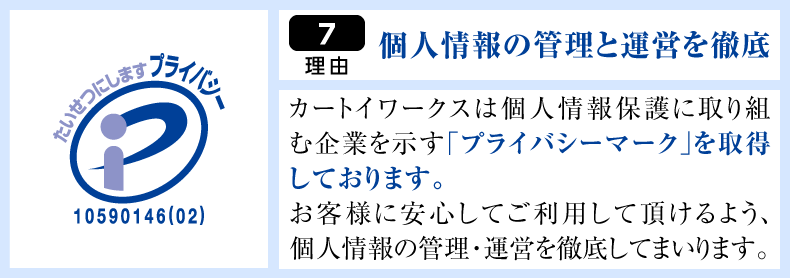 たいせつにします プライバシー

10590146(02)

7
理由

個人情報の管理と運営を徹底

カートイワークスは個人情報保護に取り組む企業を示す「プライバシーマーク」を取得しております。
お客様に安心してご利用して頂けるよう、個人情報の管理・運営を徹底してまいります。